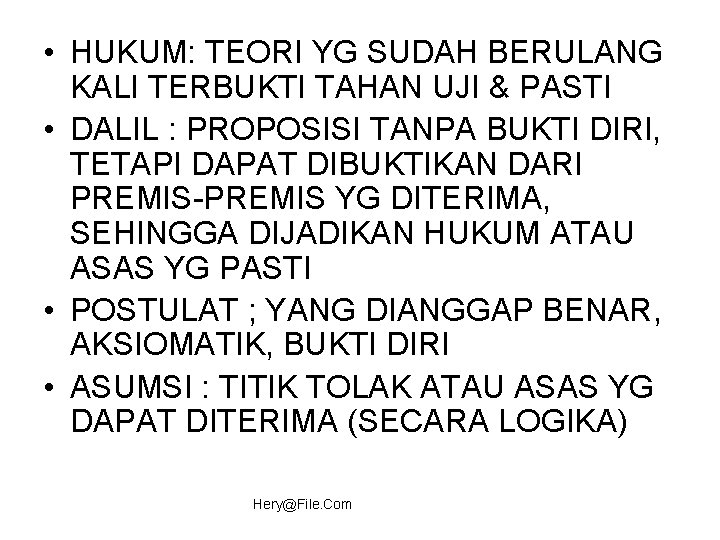 • HUKUM: TEORI YG SUDAH BERULANG KALI TERBUKTI TAHAN UJI & PASTI
• DALIL : PROPOSISI TANPA BUKTI DIRI, TETAPI DAPAT DIBUKTIKAN DARI PREMIS-PREMIS YG DITERIMA, SEHINGGA DIJADIKAN HUKUM ATAU ASAS YG PASTI
• POSTULAT ; YANG DIANGGAP BENAR, AKSIOMATIK, BUKTI DIRI
• ASUMSI : TITIK TOLAK ATAU ASAS YG DAPAT DITERIMA (SECARA LOGIKA)

Hery@File.Com